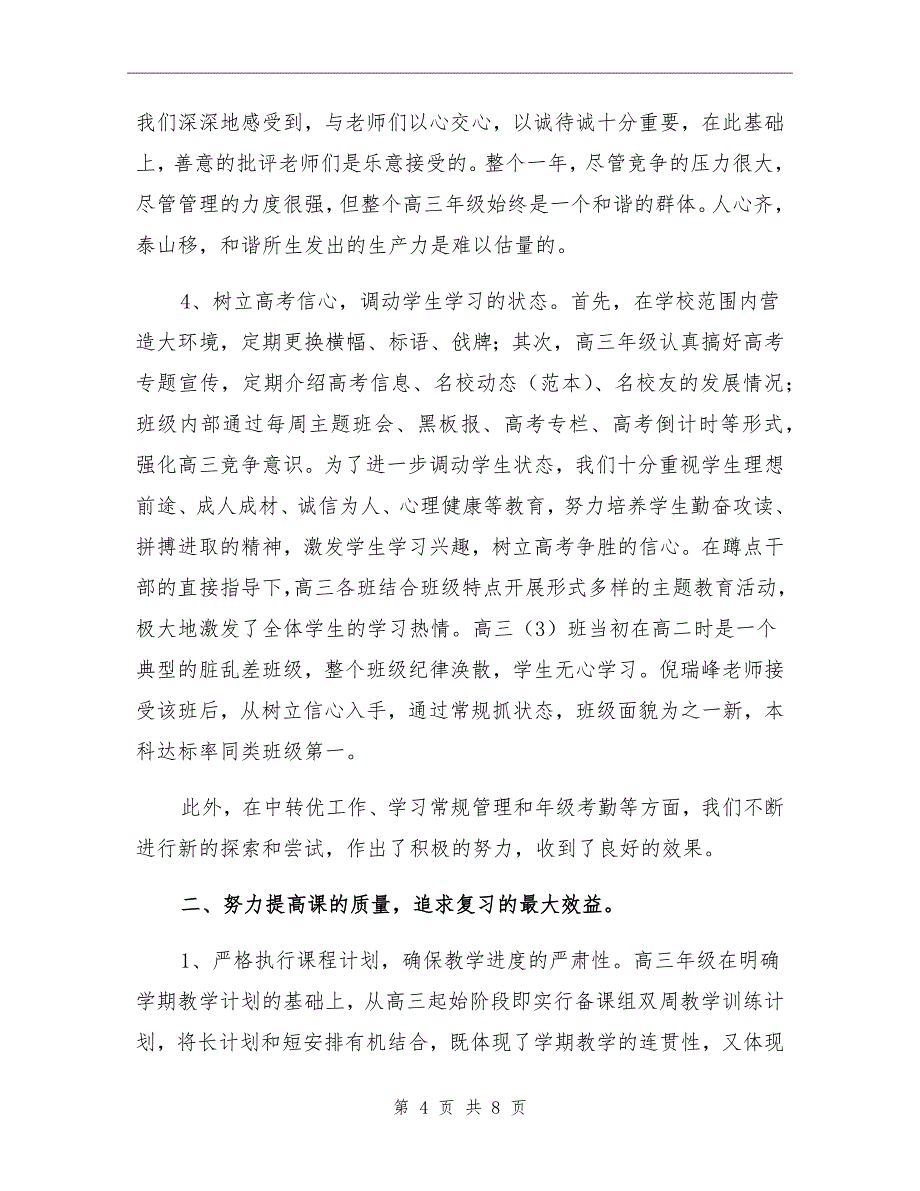 我们深深地感受到，与老师们以心交心，以诚待诚十分重要，在此基础上，善意的批评老师们是乐意接受的。整个一年，尽管竞争的压力很大，尽管管理的力度很强，但整个高三年级始终是一个和谐的群体。人心齐，泰山移，和谐所生发出的生产力是难以估量的。

4、树立高考信心，调动学生学习的状态。首先，在学校范围内营造大环境，定期更换横幅、标语、戗牌；其次，高三年级认真搞好高考专题宣传，定期介绍高考信息、名校动态（范本）、名校友的发展情况；班级内部通过每周主题班会、黑板报、高考专栏、高考倒计时等形式，强化高三竞争意识。为了进一步调动学生状态，我们十分重视学生理想前途、成人成材、诚信为人、心理健康等教育，努力培养学生勤奋攻读、拼搏进取的精神，激发学生学习兴趣，树立高考争胜的信心。在蹲点干部的直接指导下，高三各班结合班级特点开展形式多样的主题教育活动，极大地激发了全体学生的学习热情。高三（3）班当初在高二时是一个典型的脏乱差班级，整个班级纪律涣散，学生无心学习。倪瑞峰老师接受该班后，从树立信心入手，通过常规抓状态，班级面貌为之一新，本科达标率同类班级第一。

此外，在中转优工作、学习常规管理和年级考勤等方面，我们不断进行新的探索和尝试，作出了积极的努力，收到了良好的效果。

二、努力提高课的质量，追求复习的最大效益。

1、严格执行课程计划，确保教学进度的严肃性。高三年级在明确学期教学计划的基础上，从高三起始阶段即实行备课组双周教学训练计划，将长计划和短安排有机结合，既体现了学期教学的连贯性，又体现

第 4 页 共 8 页